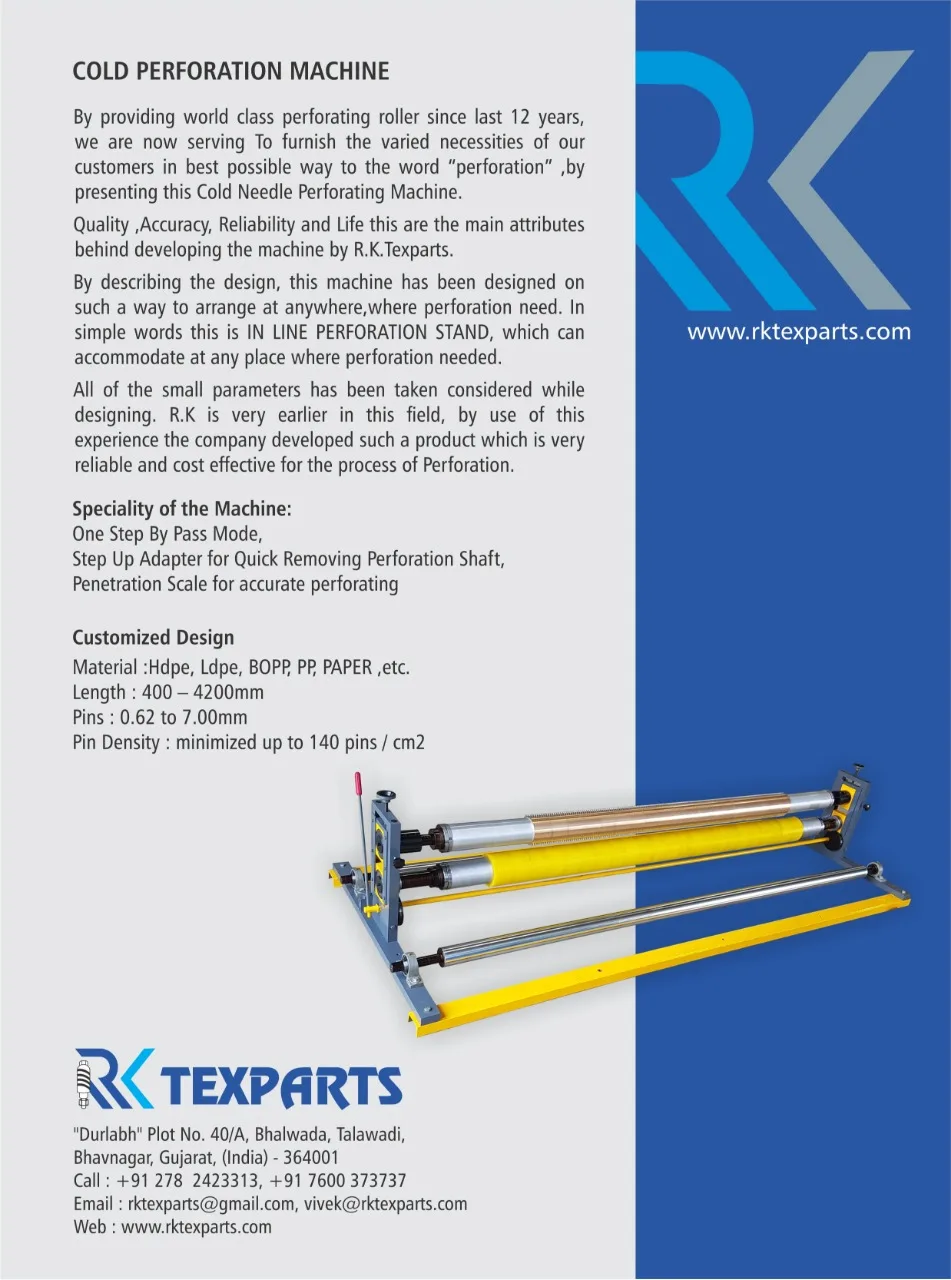 COLD PERFORATION MACHINE

By providing world class perforating roller since last 12 years, we are now serving To furnish the varied necessities of our customers in best possible way to the word "perforation" ,by presenting this Cold Needle Perforating Machine.

Quality ,Accuracy, Reliability and Life this are the main attributes behind developing the machine by R.K.Texparts.

By describing the design, this machine has been designed on such a way to arrange at anywhere,where perforation need. In simple words this is IN LINE PERFORATION STAND, which can accommodate at any place where perforation needed.

All of the small parameters has been taken considered while designing. R.K is very earlier in this field, by use of this experience the company developed such a product which is very reliable and cost effective for the process of Perforation.

Speciality of the Machine:
One Step By Pass Mode,
Step Up Adapter for Quick Removing Perforation Shaft,
Penetration Scale for accurate perforating

Customized Design
Material :Hdpe, Ldpe, BOPP, PP, PAPER ,etc.
Length : 400 – 4200mm
Pins : 0.62 to 7.00mm
Pin Density : minimized up to 140 pins / cm2

RK

www.rktexparts.com

RK TEXPARTS
"Durlabh" Plot No. 40/A, Bhalwada, Talawadi,
Bhavnagar, Gujarat, (India) - 364001
Call : +91 278 2423313, +91 7600 373737
Email : rktexparts@gmail.com, vivek@rktexparts.com
Web : www.rktexparts.com